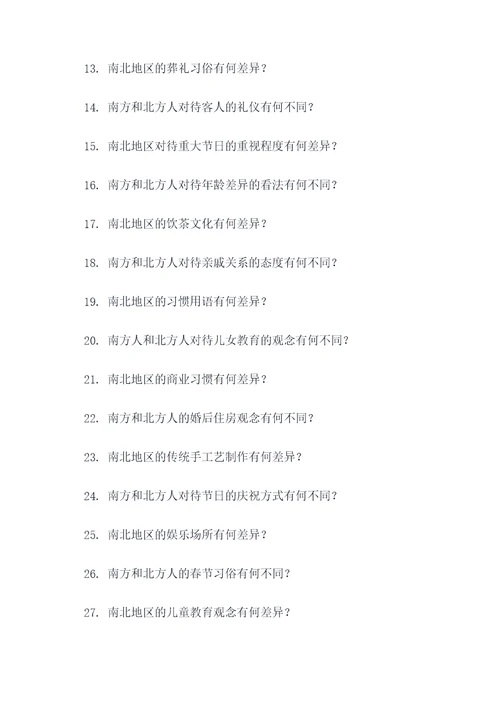 13. 南北地区的葬礼习俗有何差异？

14. 南方和北方人对待客人的礼仪有何不同？

15. 南北地区对待重大节日的重视程度有何差异？

16. 南方和北方人对待年龄差异的看法有何不同？

17. 南北地区的饮茶文化有何差异？

18. 南方和北方人对待亲戚关系的态度有何不同？

19. 南北地区的习惯用语有何差异？

20. 南方人和北方人对待儿女教育的观念有何不同？

21. 南北地区的商业习惯有何差异？

22. 南方和北方人的婚后住房观念有何不同？

23. 南北地区的传统手工艺制作有何差异？

24. 南方和北方人对待节日的庆祝方式有何不同？

25. 南北地区的娱乐场所有何差异？

26. 南方和北方人的春节习俗有何不同？

27. 南北地区的儿童教育观念有何差异？